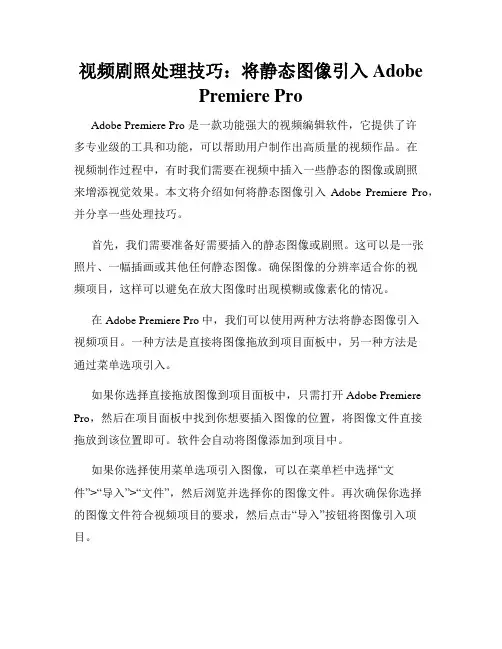 视频剧照处理技巧：将静态图像引入 Adobe Premiere Pro

Adobe Premiere Pro 是一款功能强大的视频编辑软件，它提供了许多专业级的工具和功能，可以帮助用户制作出高质量的视频作品。在视频制作过程中，有时我们需要在视频中插入一些静态的图像或剧照来增添视觉效果。本文将介绍如何将静态图像引入 Adobe Premiere Pro，并分享一些处理技巧。

首先，我们需要准备好需要插入的静态图像或剧照。这可以是一张照片、一幅插画或其他任何静态图像。确保图像的分辨率适合你的视频项目，这样可以避免在放大图像时出现模糊或像素化的情况。

在 Adobe Premiere Pro 中，我们可以使用两种方法将静态图像引入视频项目。一种方法是直接将图像拖放到项目面板中，另一种方法是通过菜单选项引入。

如果你选择直接拖放图像到项目面板中，只需打开 Adobe Premiere Pro，然后在项目面板中找到你想要插入图像的位置，将图像文件直接拖放到该位置即可。软件会自动将图像添加到项目中。

如果你选择使用菜单选项引入图像，可以在菜单栏中选择“文件”>“导入”>“文件”，然后浏览并选择你的图像文件。再次确保你选择的图像文件符合视频项目的要求，然后点击“导入”按钮将图像引入项目。